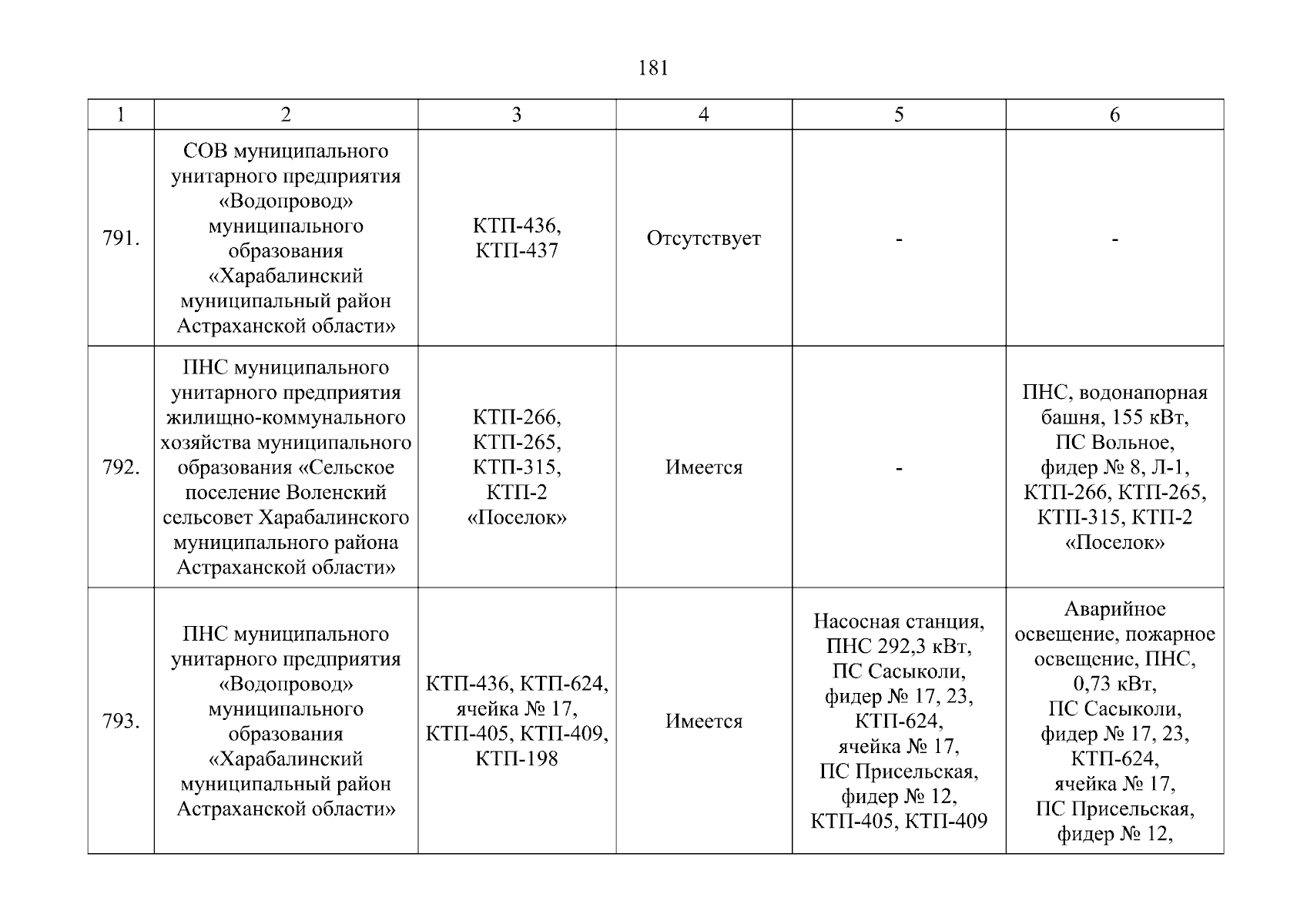 181

| 1 | 2 | 3 | 4 | 5 | 6 |
|---|---|---|---|---|---|
| 791. | СОВ муниципального унитарного предприятия «Водопровод» муниципального образования «Харабалинский муниципальный район Астраханской области» | КТП-436, КТП-437 | Отсутствует | - | - |
| 792. | ПНС муниципального унитарного предприятия жилищно-коммунального хозяйства муниципального образования «Сельское поселение Воленский сельсовет Харабалинского муниципального района Астраханской области» | КТП-266, КТП-265, КТП-315, КТП-2 «Поселок» | Имеется | - | ПНС, водонапорная башня, 155 кВт, ПС Вольное, фидер № 8, Л-1, КТП-266, КТП-265, КТП-315, КТП-2 «Поселок» |
| 793. | ПНС муниципального унитарного предприятия «Водопровод» муниципального образования «Харабалинский муниципальный район Астраханской области» | КТП-436, КТП-624, ячейка № 17, КТП-405, КТП-409, КТП-198 | Имеется | Насосная станция, ПНС 292,3 кВт, ПС Сасыколи, фидер № 17, 23, КТП-624, ячейка № 17, ПС Присельская, фидер № 12, КТП-405, КТП-409 | Аварийное освещение, пожарное освещение, ПНС, 0,73 кВт, ПС Сасыколи, фидер № 17, 23, КТП-624, ячейка № 17, ПС Присельская, фидер № 12, |